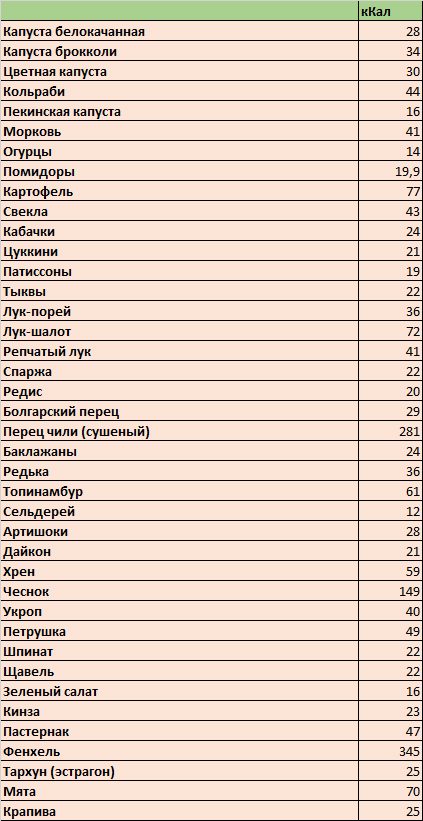 |  | кКал |
|---|---|
| Капуста белокачанная | 28 |
| Капуста брокколи | 34 |
| Цветная капуста | 30 |
| Кольраби | 44 |
| Пекинская капуста | 16 |
| Морковь | 41 |
| Огурцы | 14 |
| Помидоры | 19,9 |
| Картофель | 77 |
| Свекла | 43 |
| Кабачки | 24 |
| Цуккини | 21 |
| Патиссоны | 19 |
| Тыквы | 22 |
| Лук-порей | 36 |
| Лук-шалот | 72 |
| Репчатый лук | 41 |
| Спаржа | 22 |
| Редис | 20 |
| Болгарский перец | 29 |
| Перец чили (сушеный) | 281 |
| Баклажаны | 24 |
| Редька | 36 |
| Топинамбур | 61 |
| Сельдерей | 12 |
| Артишоки | 28 |
| Дайкон | 21 |
| Хрен | 59 |
| Чеснок | 149 |
| Укроп | 40 |
| Петрушка | 49 |
| Шпинат | 22 |
| Щавель | 22 |
| Зеленый салат | 16 |
| Кинза | 23 |
| Пастернак | 47 |
| Фенхель | 345 |
| Тархун (эстрагон) | 25 |
| Мята | 70 |
| Крапива | 25 |